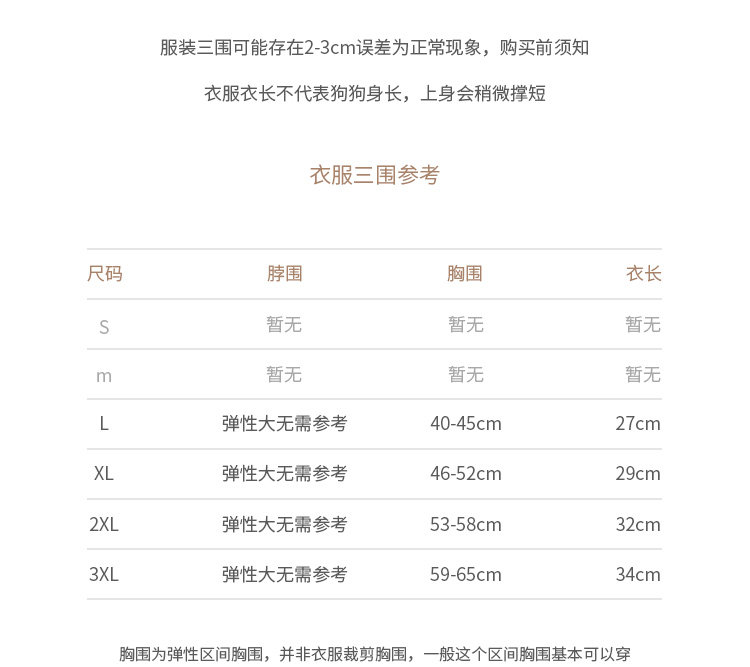 服装三围可能存在2-3cm误差为正常现象，购买前须知

衣服衣长不代表狗狗身长，上身会稍微撑短

衣服三围参考

| 尺码 | 脖围 | 胸围 | 衣长 |
|---|---|---|---|
| S | 暂无 | 暂无 | 暂无 |
| m | 暂无 | 暂无 | 暂无 |
| L | 弹性大无需参考 | 40-45cm | 27cm |
| XL | 弹性大无需参考 | 46-52cm | 29cm |
| 2XL | 弹性大无需参考 | 53-58cm | 32cm |
| 3XL | 弹性大无需参考 | 59-65cm | 34cm |

胸围为弹性区间胸围，并非衣服裁剪胸围，一般这个区间胸围基本可以穿